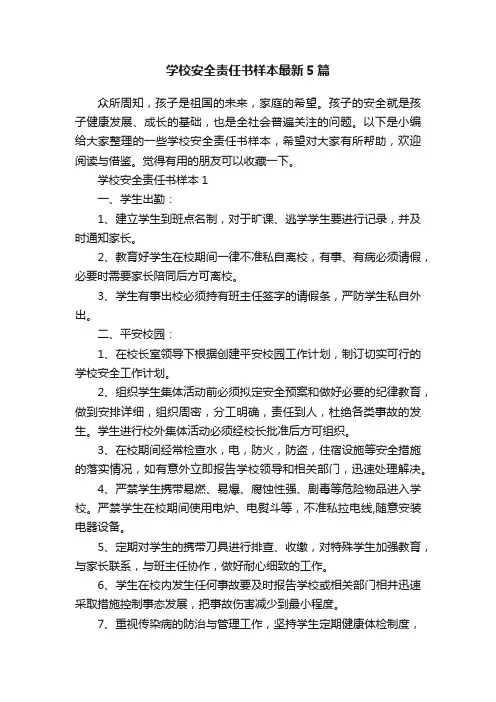 学校安全责任书样本最新5篇

众所周知，孩子是祖国的未来，家庭的希望。孩子的安全就是孩子健康发展、成长的基础，也是全社会普遍关注的问题。以下是小编给大家整理的一些学校安全责任书样本，希望对大家有所帮助，欢迎阅读与借鉴。觉得有用的朋友可以收藏一下。

学校安全责任书样本1

一、学生出勤：

1、建立学生到班点名制，对于旷课、逃学学生要进行记录，并及时通知家长。

2、教育好学生在校期间一律不准私自离校，有事、有病必须请假，必要时需要家长陪同后方可离校。

3、学生有事出校必须持有班主任签字的请假条，严防学生私自外出。

二、平安校园：

1、在校长室领导下根据创建平安校园工作计划，制订切实可行的学校安全工作计划。

2、组织学生集体活动前必须拟定安全预案和做好必要的纪律教育，做到安排详细，组织周密，分工明确，责任到人，杜绝各类事故的发生。学生进行校外集体活动必须经校长批准后方可组织。

3、在校期间经常检查水，电，防火，防盗，住宿设施等安全措施的落实情况，如有意外立即报告学校领导和相关部门，迅速处理解决。

4、严禁学生携带易燃、易爆、腐蚀性强、剧毒等危险物品进入学校。严禁学生在校期间使用电炉、电熨斗等，不准私拉电线,随意安装电器设备。

5、定期对学生的携带刀具进行排查、收缴，对特殊学生加强教育，与家长联系，与班主任协作，做好耐心细致的工作。

6、学生在校内发生任何事故要及时报告学校或相关部门相并迅速采取措施控制事态发展，把事故伤害减少到最小程度。

7、重视传染病的防治与管理工作，坚持学生定期健康体检制度，